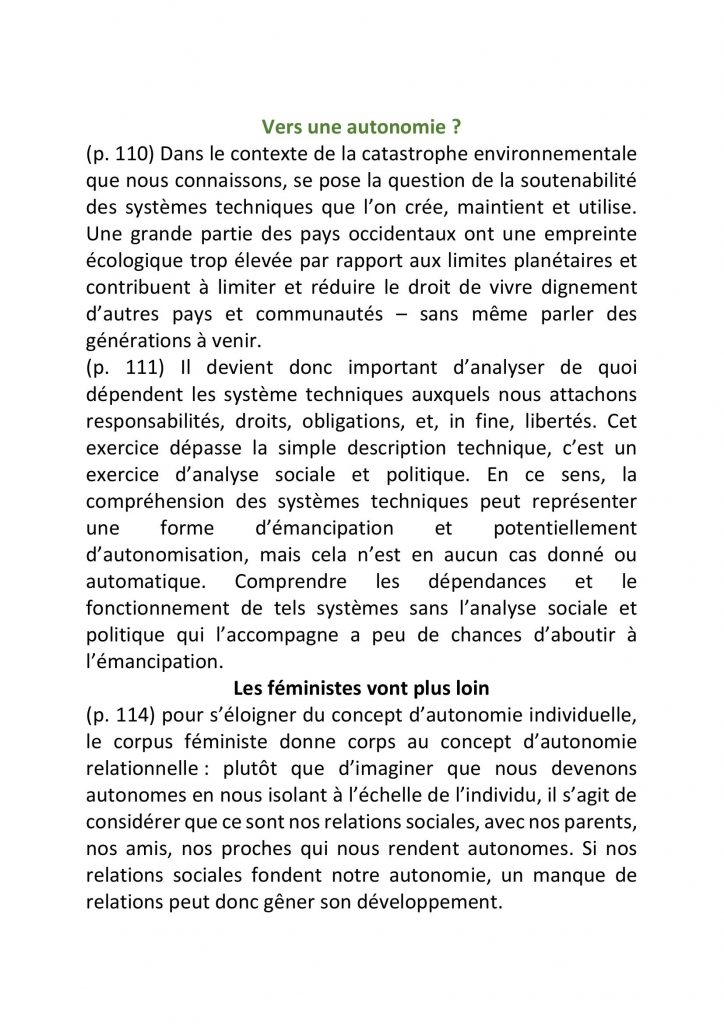 Vers une autonomie ?
(p. 110) Dans le contexte de la catastrophe environnementale que nous connaissons, se pose la question de la soutenabilité des systèmes techniques que l'on crée, maintient et utilise. Une grande partie des pays occidentaux ont une empreinte écologique trop élevée par rapport aux limites planétaires et contribuent à limiter et réduire le droit de vivre dignement d'autres pays et communautés – sans même parler des générations à venir.
(p. 111) Il devient donc important d'analyser de quoi dépendent les système techniques auxquels nous attachons responsabilités, droits, obligations, et, in fine, libertés. Cet exercice dépasse la simple description technique, c'est un exercice d'analyse sociale et politique. En ce sens, la compréhension des systèmes techniques peut représenter une forme d'émancipation et potentiellement d'autonomisation, mais cela n'est en aucun cas donné ou automatique. Comprendre les dépendances et le fonctionnement de tels systèmes sans l'analyse sociale et politique qui l'accompagne a peu de chances d'aboutir à l'émancipation.

Les féministes vont plus loin
(p. 114) pour s'éloigner du concept d'autonomie individuelle, le corpus féministe donne corps au concept d'autonomie relationnelle : plutôt que d'imaginer que nous devenons autonomes en nous isolant à l'échelle de l'individu, il s'agit de considérer que ce sont nos relations sociales, avec nos parents, nos amis, nos proches qui nous rendent autonomes. Si nos relations sociales fondent notre autonomie, un manque de relations peut donc gêner son développement.